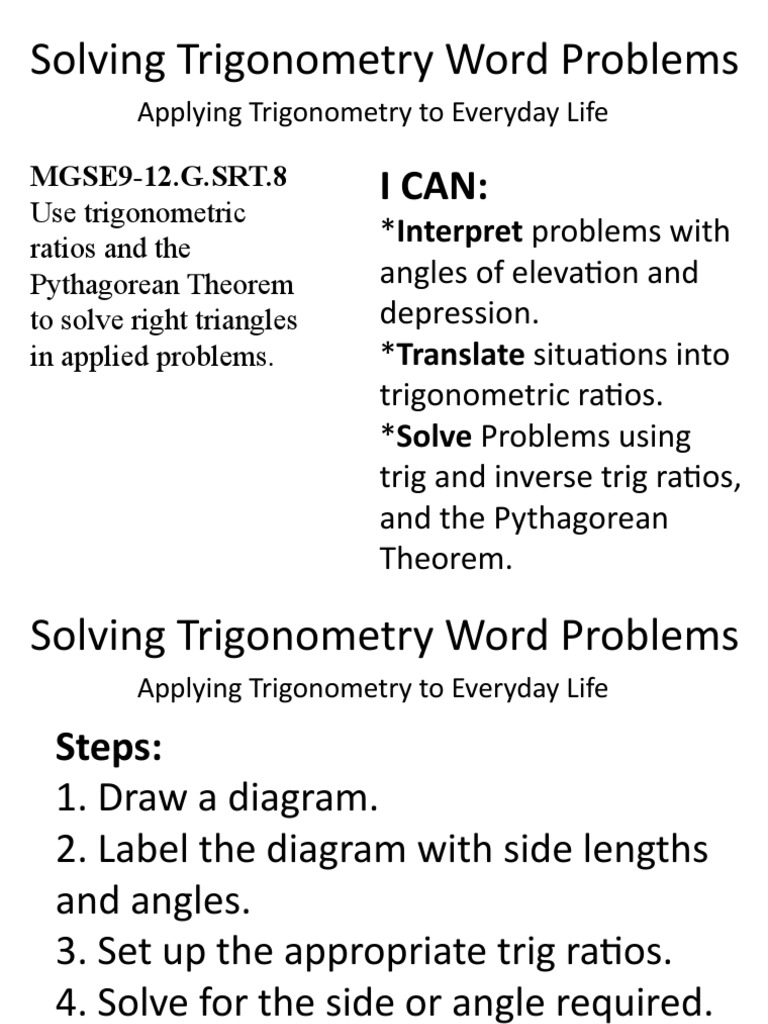 Solving Trigonometry Word Problems

Applying Trigonometry to Everyday Life

MGSE9-12.G.SRT.8
Use trigonometric ratios and the Pythagorean Theorem to solve right triangles in applied problems.

I CAN:
*Interpret problems with angles of elevation and depression.
*Translate situations into trigonometric ratios.
*Solve Problems using trig and inverse trig ratios, and the Pythagorean Theorem.

Solving Trigonometry Word Problems

Applying Trigonometry to Everyday Life

Steps:
1. Draw a diagram.
2. Label the diagram with side lengths and angles.
3. Set up the appropriate trig ratios.
4. Solve for the side or angle required.